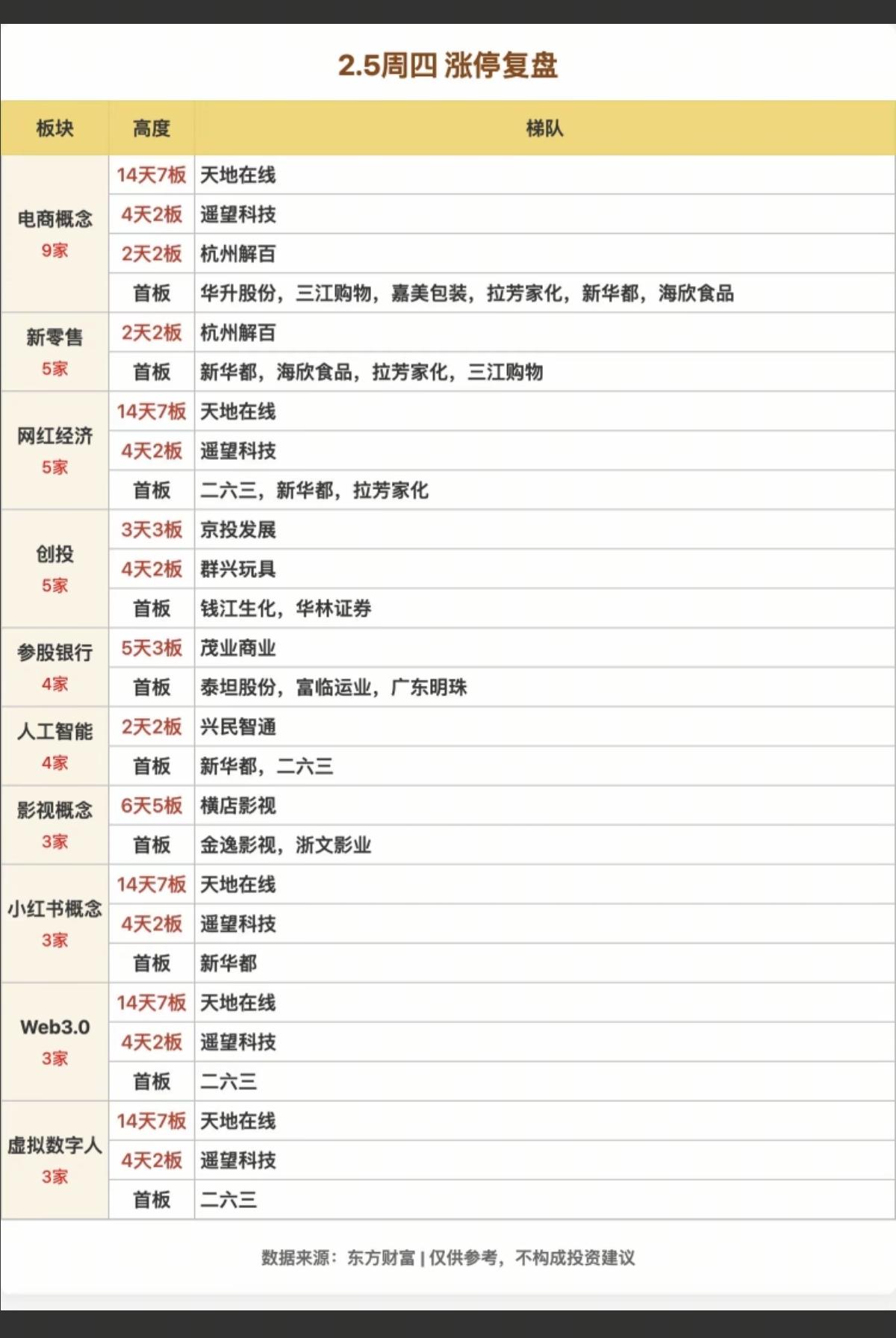 2.5周四 涨停复盘

| 板块 | 高度 | 梯队 |
|---|---|---|
| 电商概念 9家 | 14天7板 | 天地在线 |
| | 4天2板 | 遥望科技 |
| | 2天2板 | 杭州解百 |
| | 首板 | 华升股份，三江购物，嘉美包装，拉芳家化，新华都，海欣食品 |
| 新零售 5家 | 2天2板 | 杭州解百 |
| | 首板 | 新华都，海欣食品，拉芳家化，三江购物 |
| 网红经济 5家 | 14天7板 | 天地在线 |
| | 4天2板 | 遥望科技 |
| | 首板 | 二六三，新华都，拉芳家化 |
| 创投 5家 | 3天3板 | 京投发展 |
| | 4天2板 | 群兴玩具 |
| | 首板 | 钱江生化，华林证券 |
| 参股银行 4家 | 5天3板 | 茂业商业 |
| | 首板 | 泰坦股份，富临运业，广东明珠 |
| 人工智能 4家 | 2天2板 | 兴民智通 |
| | 首板 | 新华都，二六三 |
| 影视概念 3家 | 6天5板 | 横店影视 |
| | 首板 | 金逸影视，浙文影业 |
| 小红书概念 3家 | 14天7板 | 天地在线 |
| | 4天2板 | 遥望科技 |
| | 首板 | 新华都 |
| Web3.0 3家 | 14天7板 | 天地在线 |
| | 4天2板 | 遥望科技 |
| | 首板 | 二六三 |
| 虚拟数字人 3家 | 14天7板 | 天地在线 |
| | 4天2板 | 遥望科技 |
| | 首板 | 二六三 |

数据来源：东方财富 | 仅供参考，不构成投资建议